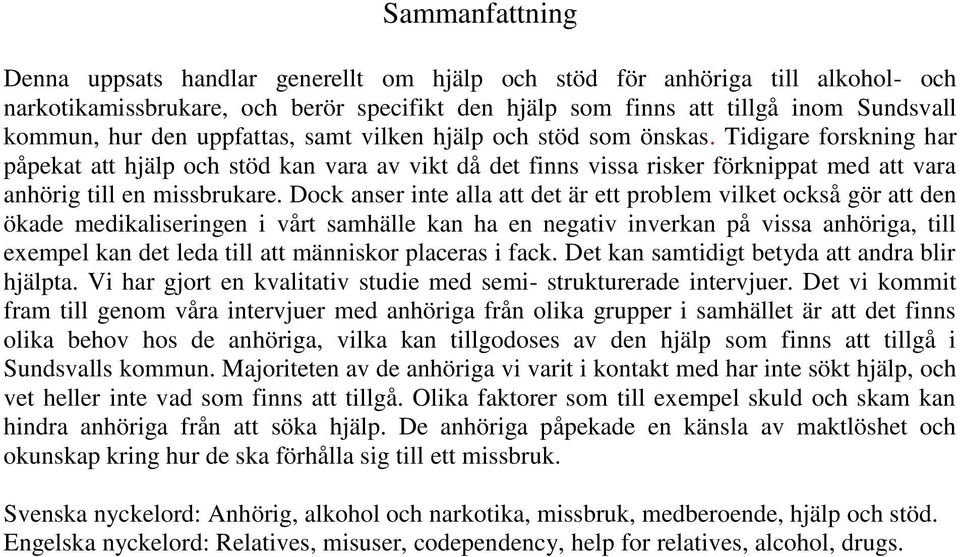 Sammanfattning

Denna uppsats handlar generellt om hjälp och stöd för anhöriga till alkohol- och narkotikamissbrukare, och berör specifikt den hjälp som finns att tillgå inom Sundsvall kommun, hur den uppfattas, samt vilken hjälp och stöd som önskas. Tidigare forskning har påpekat att hjälp och stöd kan vara av vikt då det finns vissa risker förknippat med att vara anhörig till en missbrukare. Dock anser inte alla att det är ett problem vilket också gör att den ökade medikaliseringen i vårt samhälle kan ha en negativ inverkan på vissa anhöriga, till exempel kan det leda till att människor placeras i fack. Det kan samtidigt betyda att andra blir hjälpta. Vi har gjort en kvalitativ studie med semi- strukturerade intervjuer. Det vi kommit fram till genom våra intervjuer med anhöriga från olika grupper i samhället är att det finns olika behov hos de anhöriga, vilka kan tillgodoses av den hjälp som finns att tillgå i Sundsvalls kommun. Majoriteten av de anhöriga vi varit i kontakt med har inte sökt hjälp, och vet heller inte vad som finns att tillgå. Olika faktorer som till exempel skuld och skam kan hindra anhöriga från att söka hjälp. De anhöriga påpekade en känsla av maktlöshet och okunskap kring hur de ska förhålla sig till ett missbruk.

Svenska nyckelord: Anhörig, alkohol och narkotika, missbruk, medberoende, hjälp och stöd.
Engelska nyckelord: Relatives, misuser, codependency, help for relatives, alcohol, drugs.